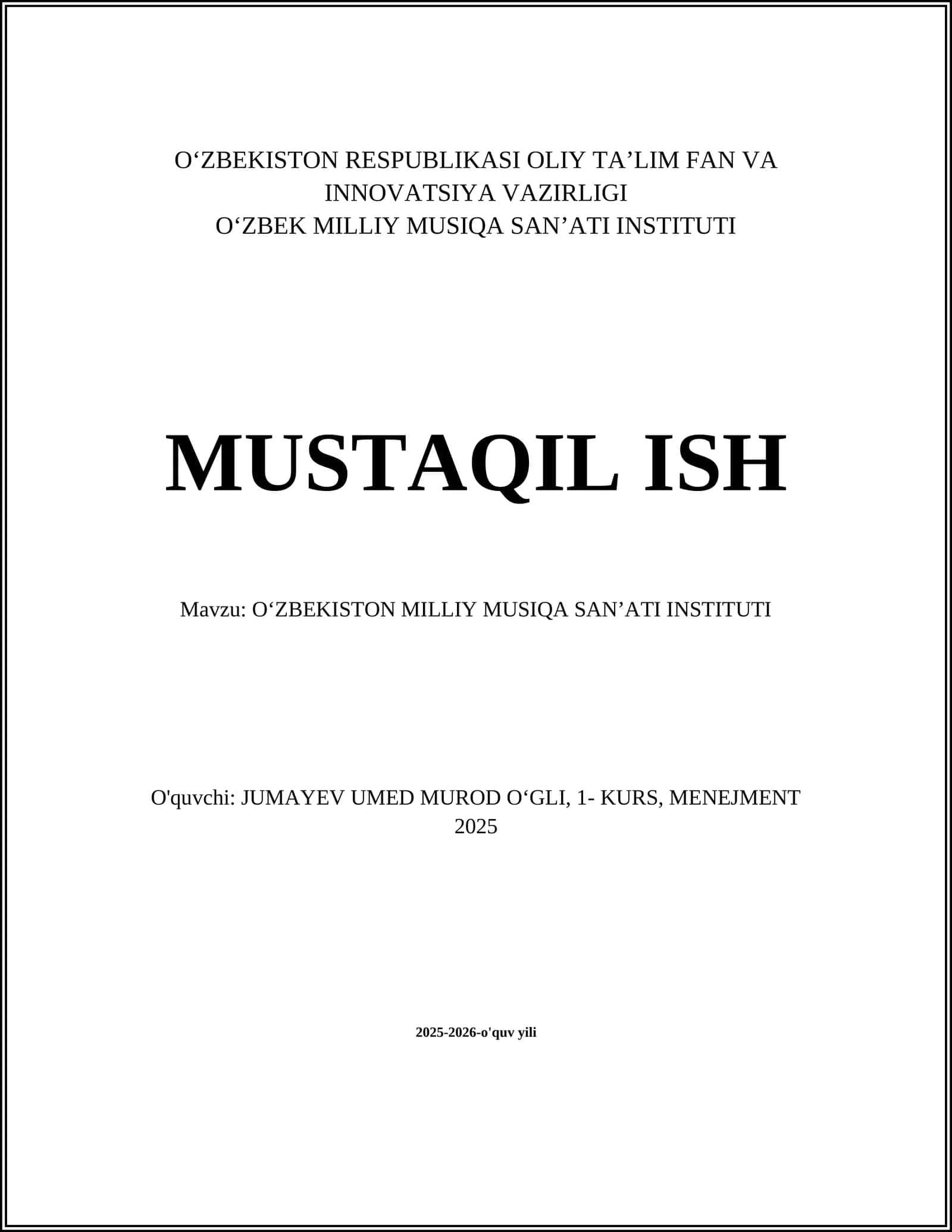 O‘ZBEKISTON RESPUBLIKASI OLIY TA’LIM FAN VA INNOVATSIYA VAZIRLIGI
O‘ZBEK MILLIY MUSIQA SAN’ATI INSTITUTI

MUSTAQIL ISH

Mavzu: O‘ZBEKISTON MILLIY MUSIQA SAN’ATI INSTITUTI

O'quvchi: JUMAYEV UMED MUROD O‘GLI, 1- KURS, MENEJMENT
2025

2025-2026-o'quv yili